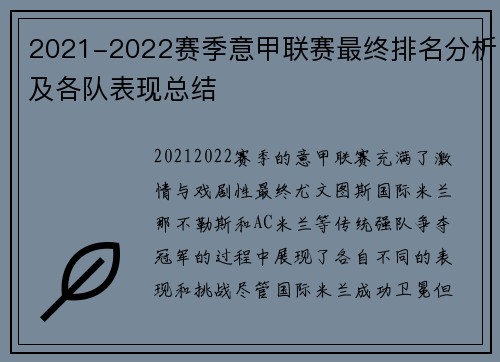 2021-2022赛季意甲联赛最终排名分析及各队表现总结

20212022赛季的意甲联赛充满了激情与戏剧性最终尤文图斯国际米兰那不勒斯和AC米兰等传统强队争夺冠军的过程中展现了各自不同的表现和挑战尽管国际米兰成功卫冕但